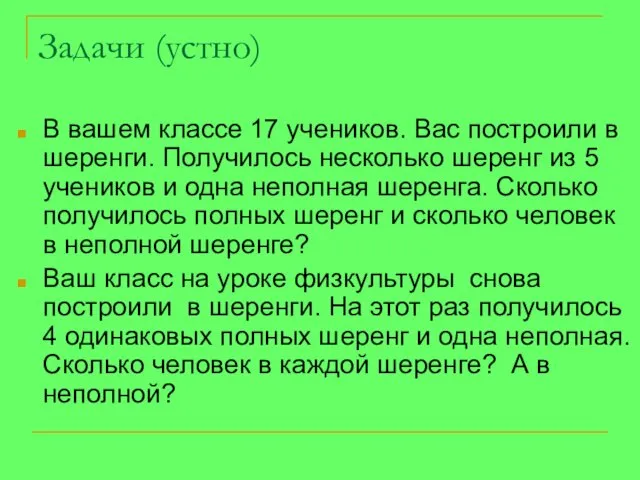 Задачи (устно)

В вашем классе 17 учеников. Вас построили в шеренги. Получилось несколько шеренг из 5 учеников и одна неполная шеренга. Сколько получилось полных шеренг и сколько человек в неполной шеренге?

Ваш класс на уроке физкультуры снова построили в шеренги. На этот раз получилось 4 одинаковых полных шеренг и одна неполная. Сколько человек в каждой шеренге? А в неполной?